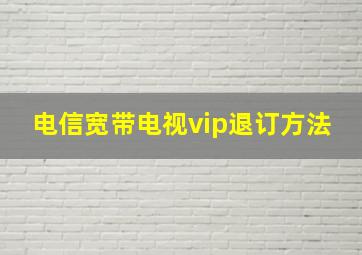 电信宽带电视vip退订方法